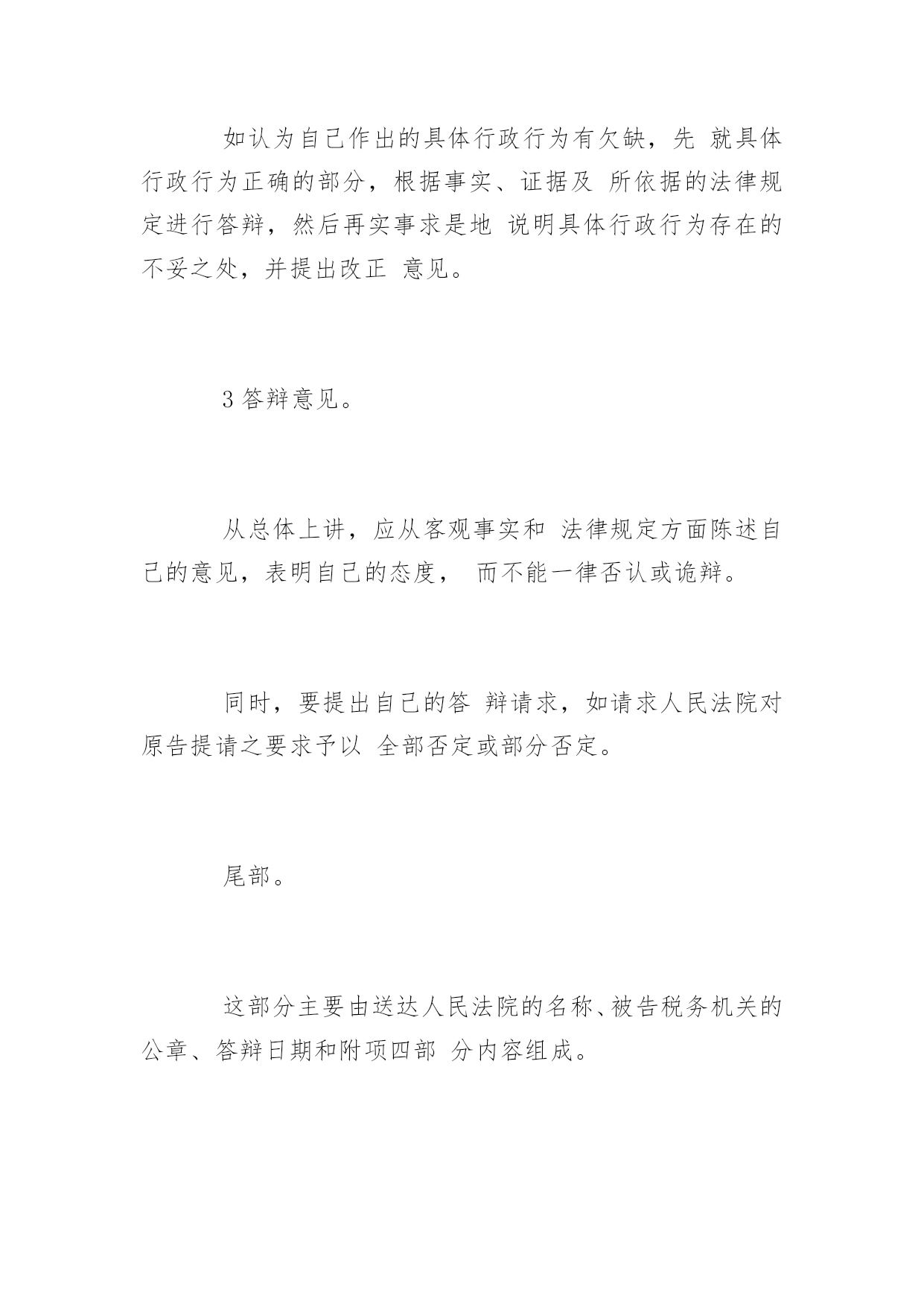 如认为自己作出的具体行政行为有欠缺，先 就具体行政行为正确的部分，根据事实、证据及 所依据的法律规定进行答辩，然后再实事求是地 说明具体行政行为存在的不妥之处，并提出改正 意见。

3 答辩意见。

从总体上讲，应从客观事实和 法律规定方面陈述自己的意见，表明自己的态度， 而不能一律否认或诡辩。

同时，要提出自己的答 辩请求，如请求人民法院对原告提请之要求予以 全部否定或部分否定。

尾部。

这部分主要由送达人民法院的名称、被告税务机关的公章、答辩日期和附项四部 分内容组成。